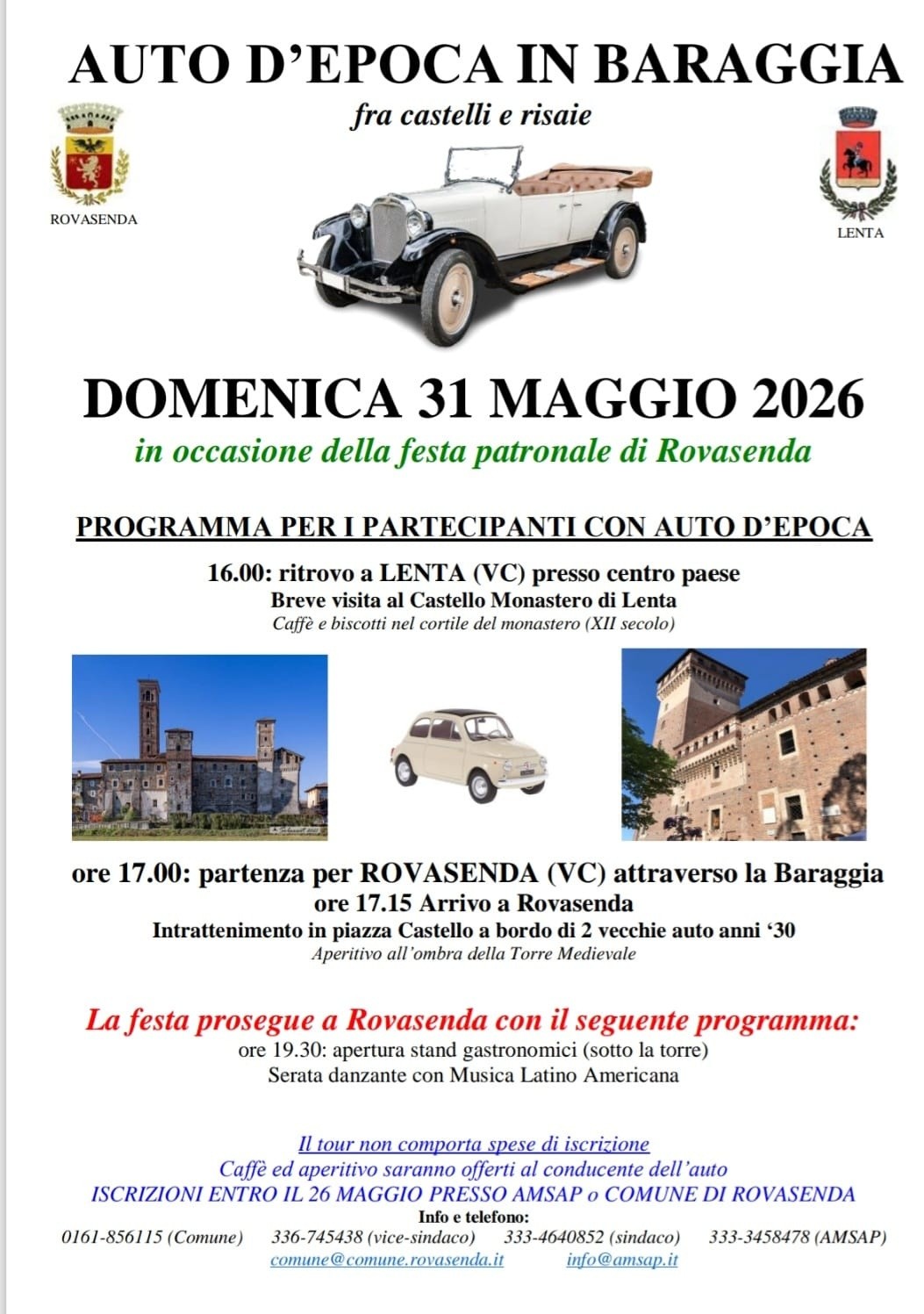 AUTO D'EPOCA IN BARAGGIA

fra castelli e risaie

ROVASENDA

LENTA

DOMENICA 31 MAGGIO 2026

in occasione della festa patronale di Rovasenda

PROGRAMMA PER I PARTECIPANTI CON AUTO D'EPOCA

16.00: ritrovo a LENTA (VC) presso centro paese
Breve visita al Castello Monastero di Lenta
Caffè e biscotti nel cortile del monastero (XII secolo)

ore 17.00: partenza per ROVASENDA (VC) attraverso la Baraggia
ore 17.15 Arrivo a Rovasenda
Intrattenimento in piazza Castello a bordo di 2 vecchie auto anni '30
Aperitivo all'ombra della Torre Medievale

La festa prosegue a Rovasenda con il seguente programma:
ore 19.30: apertura stand gastronomici (sotto la torre)
Serata danzante con Musica Latino Americana

Il tour non comporta spese di iscrizione
Caffè ed aperitivo saranno offerti al conducente dell'auto
ISCRIZIONI ENTRO IL 26 MAGGIO PRESSO AMSAP o COMUNE DI ROVASENDA
Info e telefono:
0161-856115 (Comune) 336-745438 (vice-sindaco) 333-4640852 (sindaco) 333-3458478 (AMSAP)
comune@comune.rovasenda.it info@amsap.it